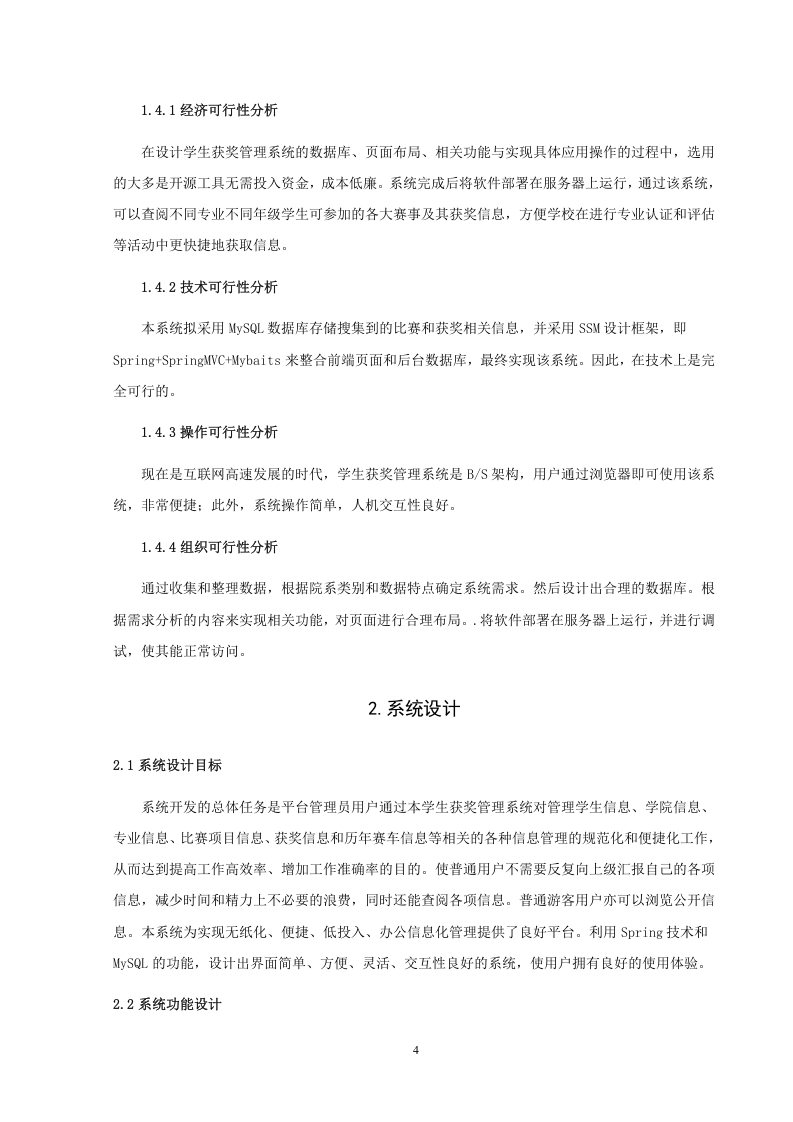 1.4.1 经济可行性分析

在设计学生获奖管理系统的数据库、页面布局、相关功能与实现具体应用操作的过程中，选用的大多是开源工具无需投入资金，成本低廉。系统完成后将软件部署在服务器上运行，通过该系统，可以查阅不同专业不同年级学生可参加的各大赛事及其获奖信息，方便学校在进行专业认证和评估等活动中更快捷地获取信息。

1.4.2 技术可行性分析

本系统拟采用 MySQL 数据库存储搜集到的比赛和获奖相关信息，并采用 SSM 设计框架，即 Spring+SpringMVC+Mybaits 来整合前端页面和后台数据库，最终实现该系统。因此，在技术上是完全可行的。

1.4.3 操作可行性分析

现在是互联网高速发展的时代，学生获奖管理系统是 B/S 架构，用户通过浏览器即可使用该系统，非常便捷；此外，系统操作简单，人机交互性良好。

1.4.4 组织可行性分析

通过收集和整理数据，根据院系类别和数据特点确定系统需求。然后设计出合理的数据库。根据需求分析的内容来实现相关功能，对页面进行合理布局。.将软件部署在服务器上运行，并进行调试，使其能正常访问。

2.系统设计

2.1 系统设计目标

系统开发的总体任务是平台管理员用户通过本学生获奖管理系统对管理学生信息、学院信息、专业信息、比赛项目信息、获奖信息和历年赛车信息等相关的各种信息管理的规范化和便捷化工作，从而达到提高工作高效率、增加工作准确率的目的。使普通用户不需要反复向上级汇报自己的各项信息，减少时间和精力上不必要的浪费，同时还能查阅各项信息。普通游客用户亦可以浏览公开信息。本系统为实现无纸化、便捷、低投入、办公信息化管理提供了良好平台。利用 Spring 技术和 MySQL 的功能，设计出界面简单、方便、灵活、交互性良好的系统，使用户拥有良好的使用体验。

2.2 系统功能设计

4